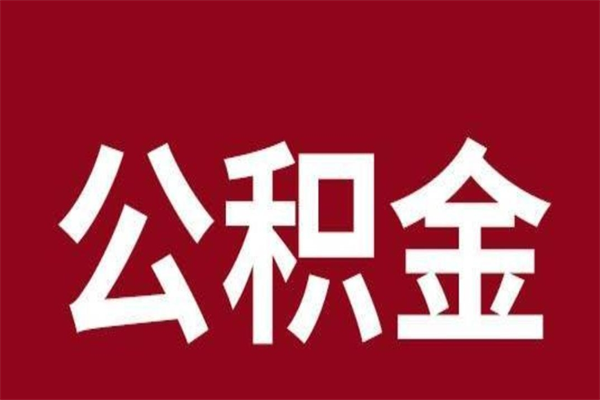 公积金